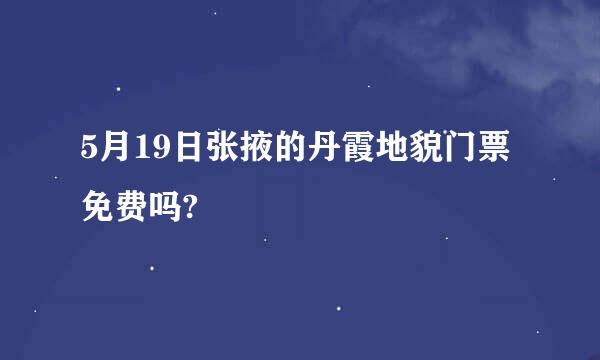 5月19日张掖的丹霞地貌门票免费吗?